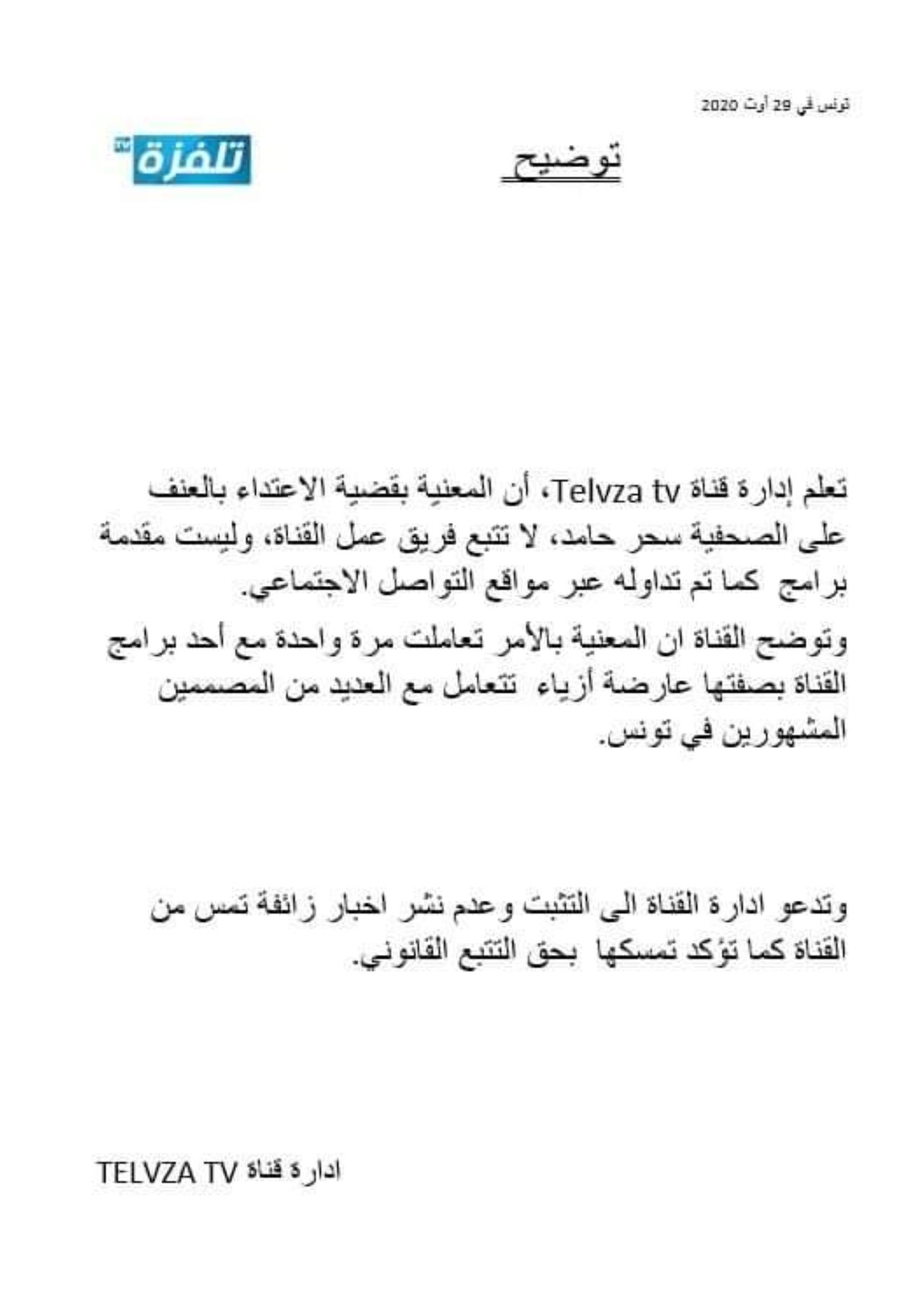 تونس في 29 أوت 2020

توضيح

تلفزة TV

تعلم إدارة قناة Telvza tv، أن المعنية بقضية الاعتداء بالعنف على الصحفية سحر حامد، لا تتبع فريق عمل القناة، وليست مقدمة برامج كما تم تداوله عبر مواقع التواصل الاجتماعي.

وتوضح القناة ان المعنية بالأمر تعاملت مرة واحدة مع أحد برامج القناة بصفتها عارضة أزياء تتعامل مع العديد من المصممين المشهورين في تونس.

وتدعو ادارة القناة الى التثبت وعدم نشر اخبار زائفة تمس من القناة كما تؤكد تمسكها بحق التتبع القانوني.

ادارة قناة TELVZA TV